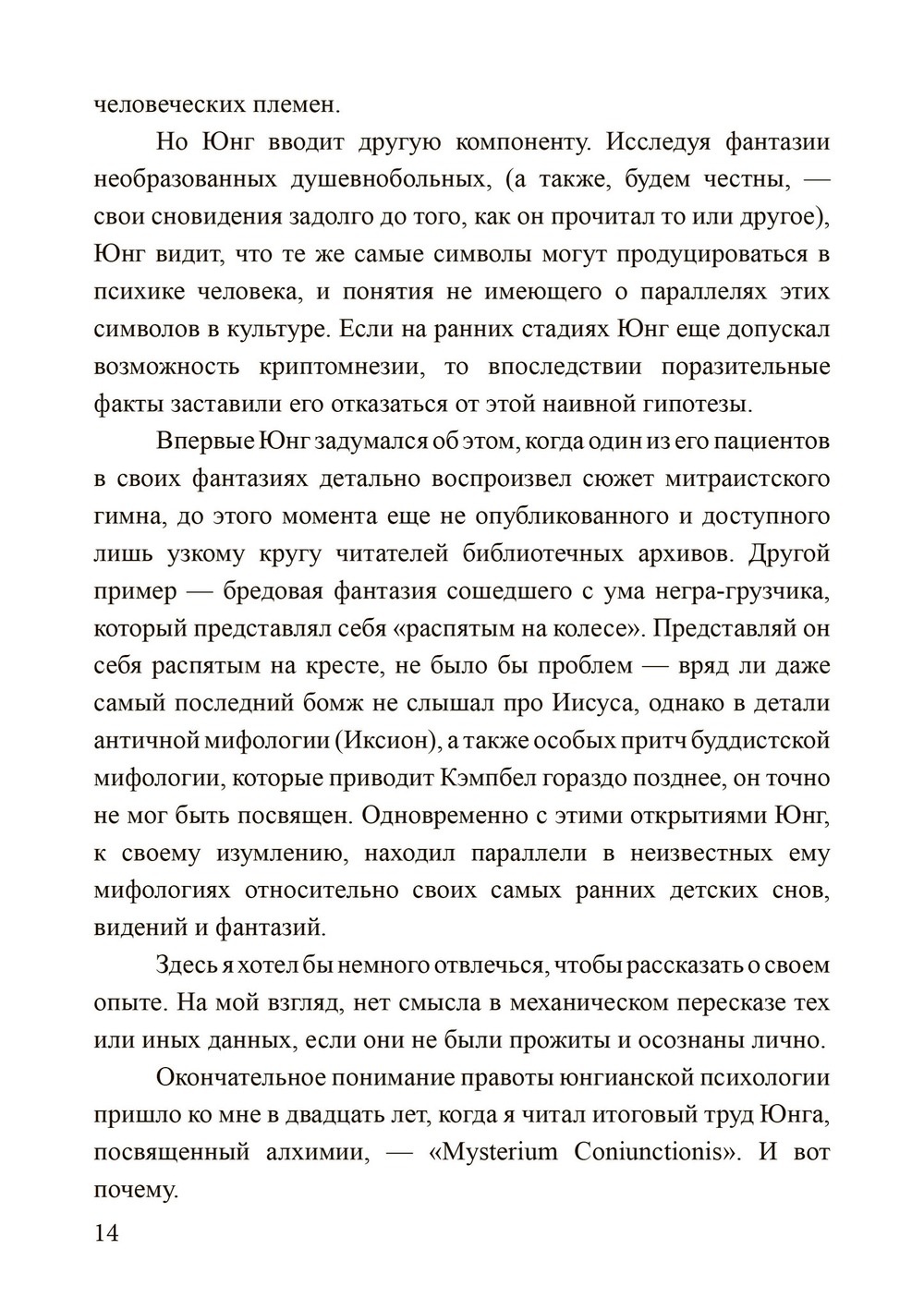 человеческих племен.

Но Юнг вводит другую компоненту. Исследуя фантазии необразованных душевнобольных, (а также, будем честны, — свои сновидения задолго до того, как он прочитал то или другое), Юнг видит, что те же самые символы могут продуцироваться в психике человека, и понятия не имеющего о параллелях этих символов в культуре. Если на ранних стадиях Юнг еще допускал возможность криптомнезии, то впоследствии поразительные факты заставили его отказаться от этой наивной гипотезы.

Впервые Юнг задумался об этом, когда один из его пациентов в своих фантазиях детально воспроизвел сюжет митраистского гимна, до этого момента еще не опубликованного и доступного лишь узкому кругу читателей библиотечных архивов. Другой пример — бредовая фантазия сошедшего с ума негра-грузчика, который представлял себя «распятым на колесе». Представляй он себя распятым на кресте, не было бы проблем — вряд ли даже самый последний бомж не слышал про Иисуса, однако в детали античной мифологии (Иксион), а также особых притч буддистской мифологии, которые приводит Кэмпбел гораздо позднее, он точно не мог быть посвящен. Одновременно с этими открытиями Юнг, к своему изумлению, находил параллели в неизвестных ему мифологиях относительно своих самых ранних детских снов, видений и фантазий.

Здесь я хотел бы немного отвлечься, чтобы рассказать о своем опыте. На мой взгляд, нет смысла в механическом пересказе тех или иных данных, если они не были прожиты и осознаны лично.

Окончательное понимание правоты юнгианской психологии пришло ко мне в двадцать лет, когда я читал итоговый труд Юнга, посвященный алхимии, — «Mysterium Coniunctionis». И вот почему.

14